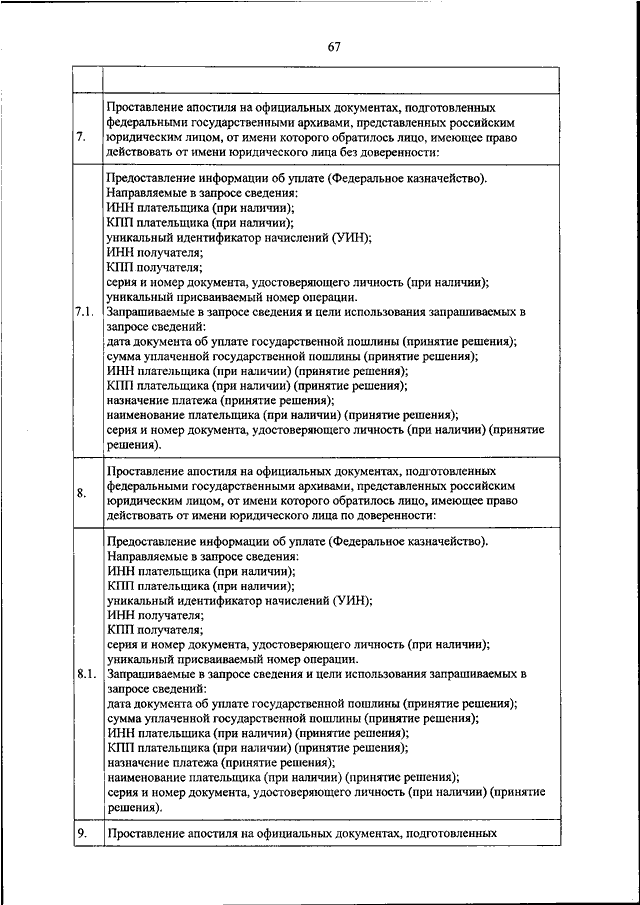 67

| | |
|---|---|
| 7. | Проставление апостиля на официальных документах, подготовленных федеральными государственными архивами, представленных российским юридическим лицом, от имени которого обратилось лицо, имеющее право действовать от имени юридического лица без доверенности: |
| 7.1. | Предоставление информации об уплате (Федеральное казначейство). Направляемые в запросе сведения: ИНН плательщика (при наличии); КПП плательщика (при наличии); уникальный идентификатор начислений (УИН); ИНН получателя; КПП получателя; серия и номер документа, удостоверяющего личность (при наличии); уникальный присваиваемый номер операции. Запрашиваемые в запросе сведения и цели использования запрашиваемых в запросе сведений: дата документа об уплате государственной пошлины (принятие решения); сумма уплаченной государственной пошлины (принятие решения); ИНН плательщика (при наличии) (принятие решения); КПП плательщика (при наличии) (принятие решения); назначение платежа (принятие решения); наименование плательщика (при наличии) (принятие решения); серия и номер документа, удостоверяющего личность (при наличии) (принятие решения). |
| 8. | Проставление апостиля на официальных документах, подготовленных федеральными государственными архивами, представленных российским юридическим лицом, от имени которого обратилось лицо, имеющее право действовать от имени юридического лица по доверенности: |
| 8.1. | Предоставление информации об уплате (Федеральное казначейство). Направляемые в запросе сведения: ИНН плательщика (при наличии); КПП плательщика (при наличии); уникальный идентификатор начислений (УИН); ИНН получателя; КПП получателя; серия и номер документа, удостоверяющего личность (при наличии); уникальный присваиваемый номер операции. Запрашиваемые в запросе сведения и цели использования запрашиваемых в запросе сведений: дата документа об уплате государственной пошлины (принятие решения); сумма уплаченной государственной пошлины (принятие решения); ИНН плательщика (при наличии) (принятие решения); КПП плательщика (при наличии) (принятие решения); назначение платежа (принятие решения); наименование плательщика (при наличии) (принятие решения); серия и номер документа, удостоверяющего личность (при наличии) (принятие решения). |
| 9. | Проставление апостиля на официальных документах, подготовленных |